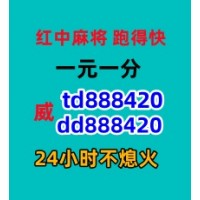 红中麻将 跑得快

一元一分

威 td888420
dd888420

24小时不熄火